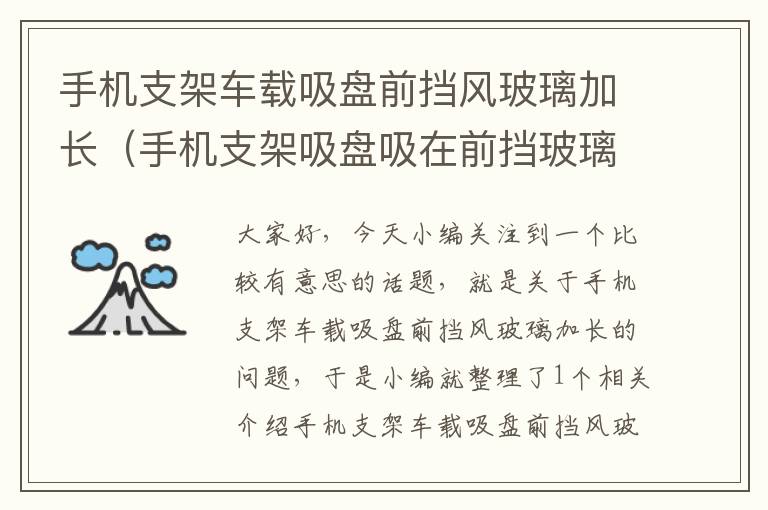 手机支架车载吸盘前挡风玻璃加长（手机支架吸盘吸在前挡玻璃

大家好，今天小编关注到一个比较有意思的话题，就是关于手机支架车载吸盘前挡风玻璃加长的问题，于是小编就整理了1个相关介绍手机支架车载吸盘前挡风玻